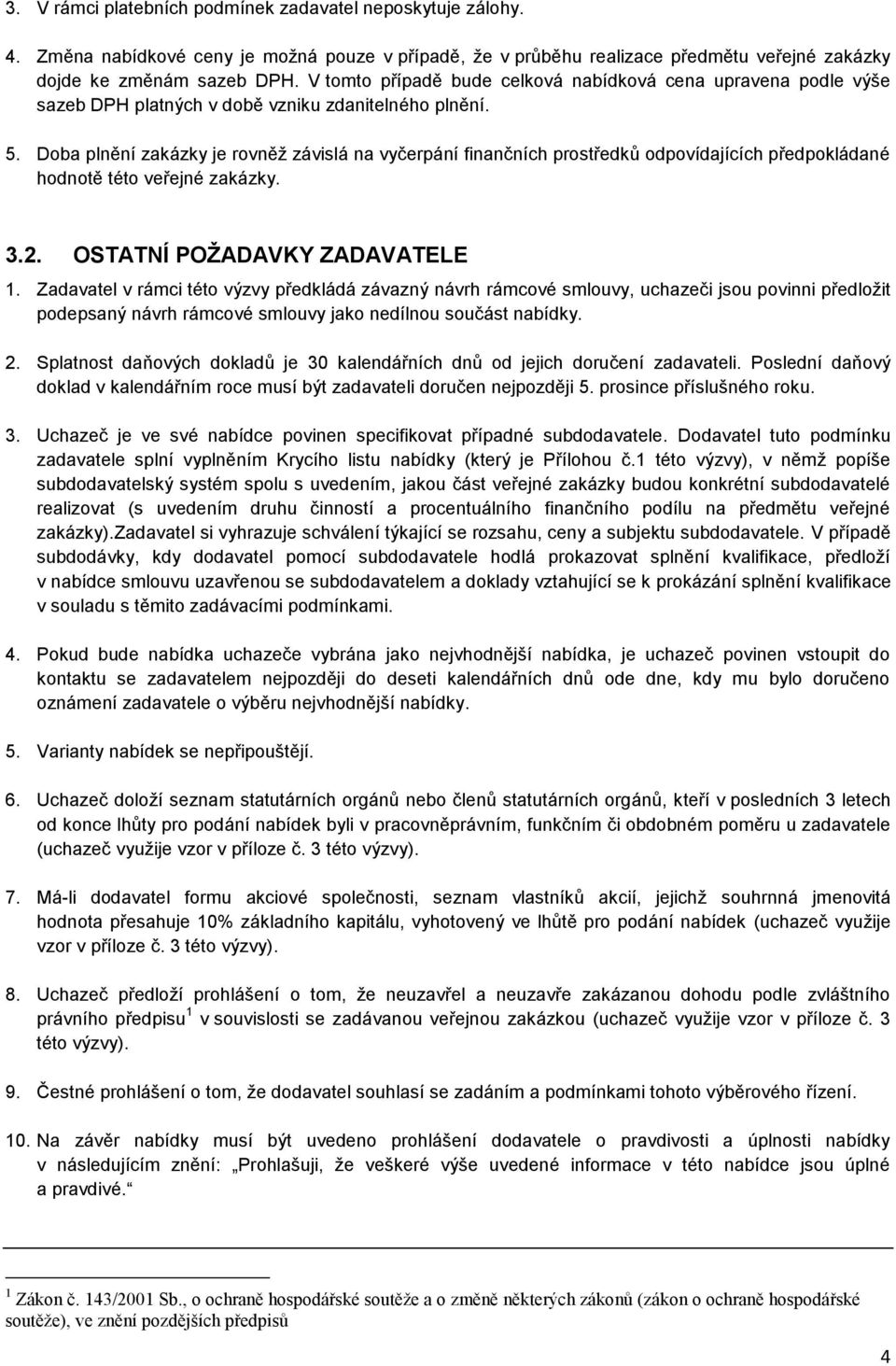 3. V rámci platebních podmínek zadavatel neposkytuje zálohy.

4. Změna nabídkové ceny je možná pouze v případě, že v průběhu realizace předmětu veřejné zakázky dojde ke změnám sazeb DPH. V tomto případě bude celková nabídková cena upravena podle výše sazeb DPH platných v době vzniku zdanitelného plnění.

5. Doba plnění zakázky je rovněž závislá na vyčerpání finančních prostředků odpovídajících předpokládané hodnotě této veřejné zakázky.

3.2. OSTATNÍ POŽADAVKY ZADAVATELE

1. Zadavatel v rámci této výzvy předkládá závazný návrh rámcové smlouvy, uchazeči jsou povinni předložit podepsaný návrh rámcové smlouvy jako nedílnou součást nabídky.

2. Splatnost daňových dokladů je 30 kalendářních dnů od jejich doručení zadavateli. Poslední daňový doklad v kalendářním roce musí být zadavateli doručen nejpozději 5. prosince příslušného roku.

3. Uchazeč je ve své nabídce povinen specifikovat případné subdodavatele. Dodavatel tuto podmínku zadavatele splní vyplněním Krycího listu nabídky (který je Přílohou č.1 této výzvy), v němž popíše subdodavatelský systém spolu s uvedením, jakou část veřejné zakázky budou konkrétní subdodavatelé realizovat (s uvedením druhu činností a procentuálního finančního podílu na předmětu veřejné zakázky).Zadavatel si vyhrazuje schválení týkající se rozsahu, ceny a subjektu subdodavatele. V případě subdodávky, kdy dodavatel pomocí subdodavatele hodlá prokazovat splnění kvalifikace, předloží v nabídce smlouvu uzavřenou se subdodavatelem a doklady vztahující se k prokázání splnění kvalifikace v souladu s těmito zadávacími podmínkami.

4. Pokud bude nabídka uchazeče vybrána jako nejvhodnější nabídka, je uchazeč povinen vstoupit do kontaktu se zadavatelem nejpozději do deseti kalendářních dnů ode dne, kdy mu bylo doručeno oznámení zadavatele o výběru nejvhodnější nabídky.

5. Varianty nabídek se nepřipouštějí.

6. Uchazeč doloží seznam statutárních orgánů nebo členů statutárních orgánů, kteří v posledních 3 letech od konce lhůty pro podání nabídek byli v pracovněprávním, funkčním či obdobném poměru u zadavatele (uchazeč využije vzor v příloze č. 3 této výzvy).

7. Má-li dodavatel formu akciové společnosti, seznam vlastníků akcií, jejichž souhrnná jmenovitá hodnota přesahuje 10% základního kapitálu, vyhotovený ve lhůtě pro podání nabídek (uchazeč využije vzor v příloze č. 3 této výzvy).

8. Uchazeč předloží prohlášení o tom, že neuzavřel a neuzavře zakázanou dohodu podle zvláštního právního předpisu $^1$ v souvislosti se zadávanou veřejnou zakázkou (uchazeč využije vzor v příloze č. 3 této výzvy).

9. Čestné prohlášení o tom, že dodavatel souhlasí se zadáním a podmínkami tohoto výběrového řízení.

10. Na závěr nabídky musí být uvedeno prohlášení dodavatele o pravdivosti a úplnosti nabídky v následujícím znění: „Prohlašuji, že veškeré výše uvedené informace v této nabídce jsou úplné a pravdivé.“

$^1$ Zákon č. 143/2001 Sb., o ochraně hospodářské soutěže a o změně některých zákonů (zákon o ochraně hospodářské soutěže), ve znění pozdějších předpisů

4